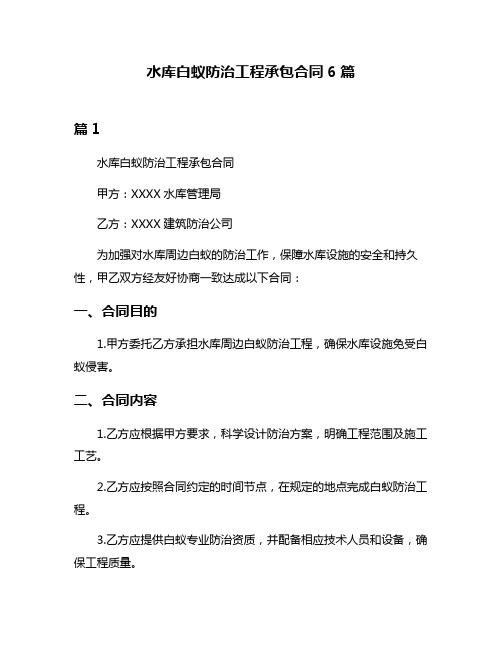 水库白蚁防治工程承包合同 6 篇

篇 1

水库白蚁防治工程承包合同

甲方：XXXX 水库管理局

乙方：XXXX 建筑防治公司

为加强对水库周边白蚁的防治工作，保障水库设施的安全和持久性，甲乙双方经友好协商一致达成以下合同：

一、合同目的

1.甲方委托乙方承担水库周边白蚁防治工程，确保水库设施免受白蚁侵害。

二、合同内容

1.乙方应根据甲方要求，科学设计防治方案，明确工程范围及施工工艺。

2.乙方应按照合同约定的时间节点，在规定的地点完成白蚁防治工程。

3.乙方应提供白蚁专业防治资质，并配备相应技术人员和设备，确保工程质量。